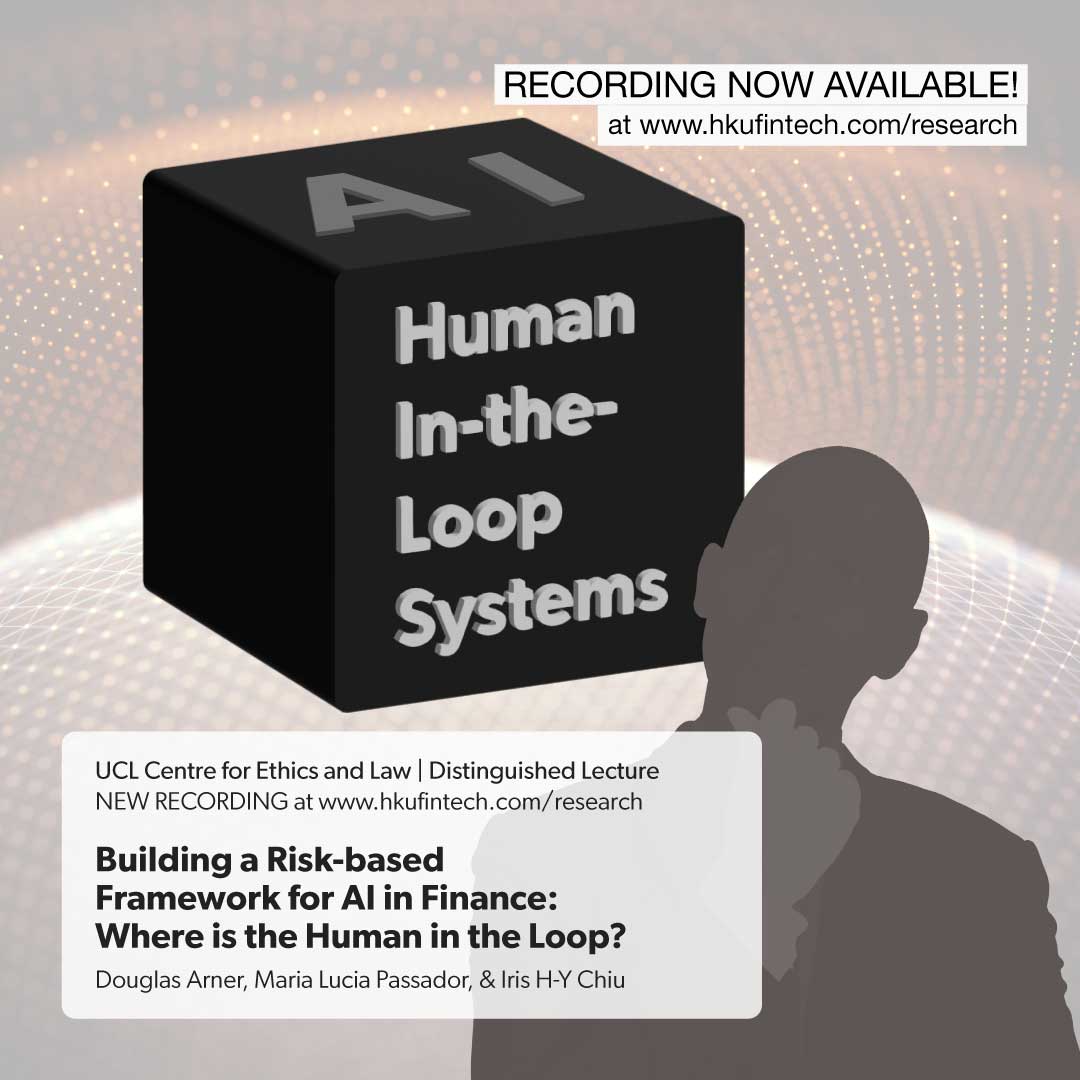 RECORDING NOW AVAILABLE!
at www.hkufintech.com/research

AI

Human In-the-Loop Systems

UCL Centre for Ethics and Law | Distinguished Lecture
NEW RECORDING at www.hkufintech.com/research

Building a Risk-based Framework for AI in Finance: Where is the Human in the Loop?

Douglas Arner, Maria Lucia Passador, & Iris H-Y Chiu